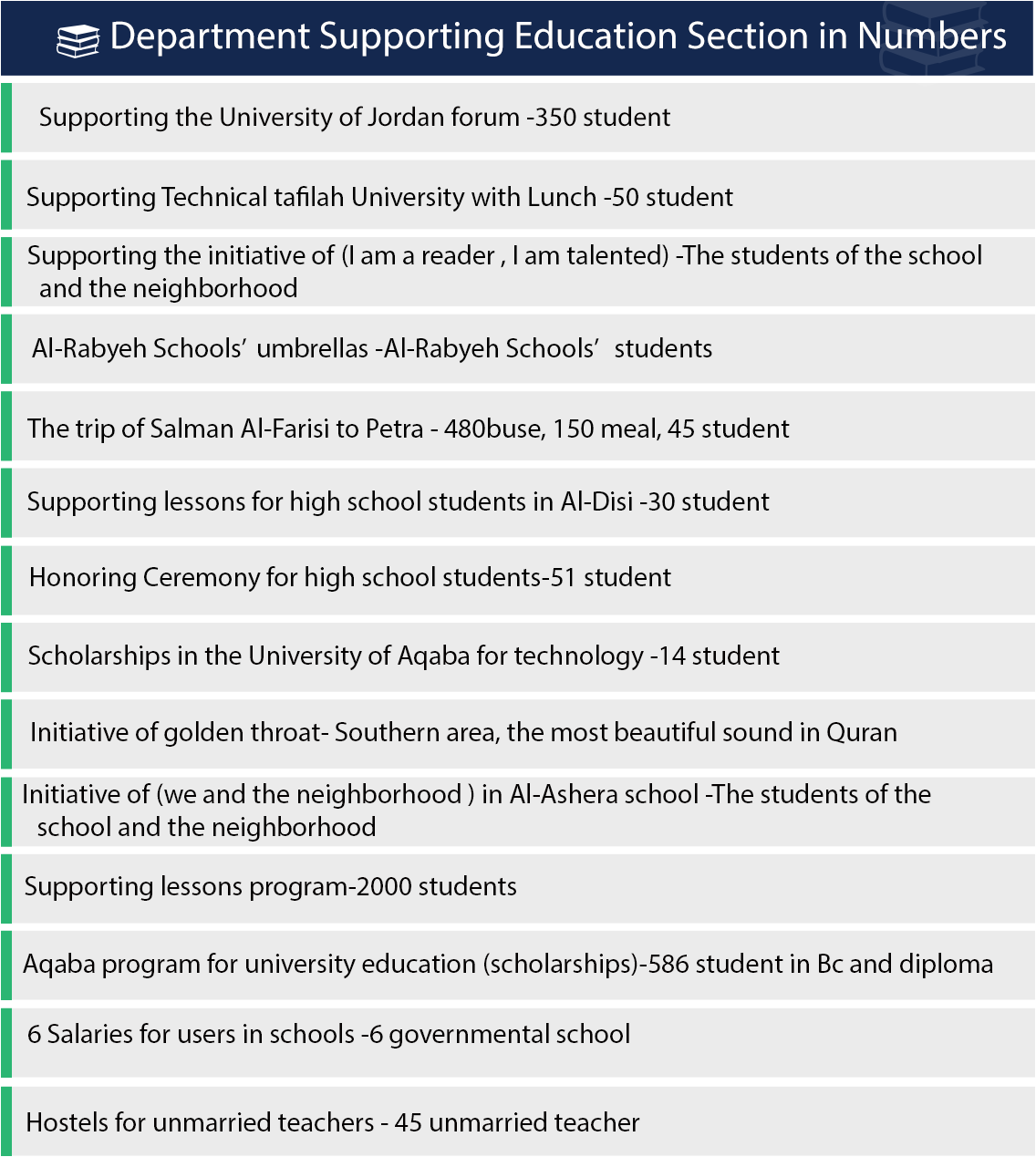 Department Supporting Education Section in Numbers

Supporting the University of Jordan forum -350 student

Supporting Technical tafilah University with Lunch -50 student

Supporting the initiative of (I am a reader , I am talented) -The students of the school and the neighborhood

Al-Rabyeh Schools' umbrellas -Al-Rabyeh Schools' students

The trip of Salman Al-Farisi to Petra - 480buse, 150 meal, 45 student

Supporting lessons for high school students in Al-Disi -30 student

Honoring Ceremony for high school students-51 student

Scholarships in the University of Aqaba for technology -14 student

Initiative of golden throat- Southern area, the most beautiful sound in Quran

Initiative of (we and the neighborhood ) in Al-Ashera school -The students of the school and the neighborhood

Supporting lessons program-2000 students

Aqaba program for university education (scholarships)-586 student in Bc and diploma

6 Salaries for users in schools -6 governmental school

Hostels for unmarried teachers - 45 unmarried teacher